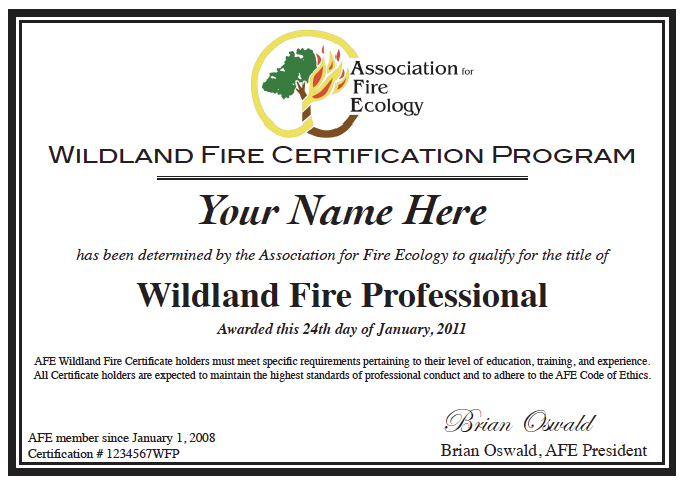 Association for
Fire
Ecology

WILDLAND FIRE CERTIFICATION PROGRAM

Your Name Here

has been determined by the Association for Fire Ecology to qualify for the title of

Wildland Fire Professional

Awarded this 24th day of January, 2011

AFE Wildland Fire Certificate holders must meet specific requirements pertaining to their level of education, training, and experience. All Certificate holders are expected to maintain the highest standards of professional conduct and to adhere to the AFE Code of Ethics.

AFE member since January 1, 2008
Certification # 1234567WFP

Brian Oswald
Brian Oswald, AFE President